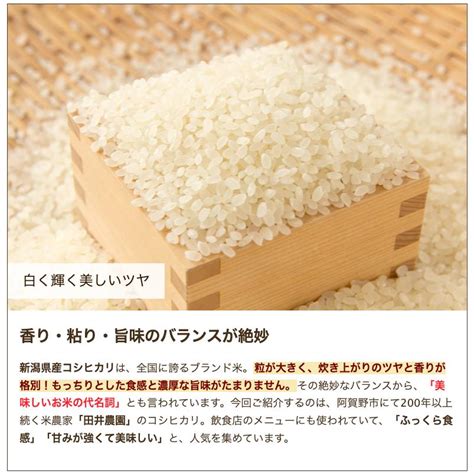 白く輝く美しいツヤ

香り・粘り・旨味のバランスが絶妙

新潟県産コシヒカリは、全国に誇るブランド米。粒が大きく、炊き上がりのツヤと香りが格別！もっちりとした食感と濃厚な旨味がたまりません。その絶妙なバランスから、「美味しいお米の代名詞」とも言われています。今回ご紹介するのは、阿賀野市にて200年以上続く米農家「田井農園」のコシヒカリ。飲食店のメニューにも使われていて、「ふっくら食感」「甘みが強くて美味しい」と、人気を集めています。